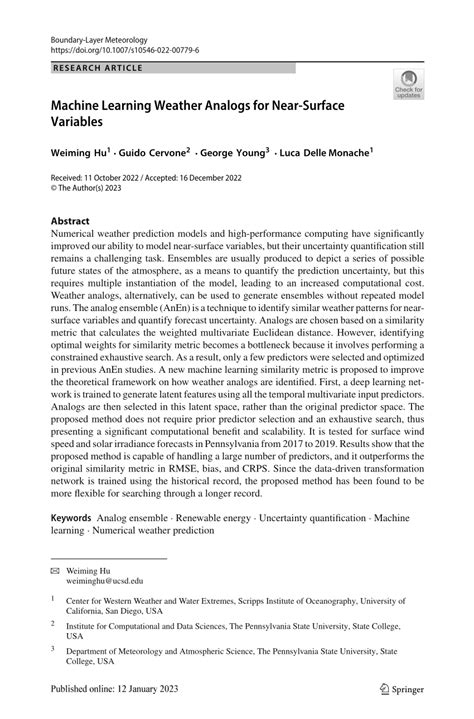 Boundary-Layer Meteorology
https://doi.org/10.1007/s10546-022-00779-6

RESEARCH ARTICLE

Check for updates

Machine Learning Weather Analogs for Near-Surface Variables

Weiming Hu$^1$ · Guido Cervone$^2$ · George Young$^3$ · Luca Delle Monache$^1$

Received: 11 October 2022 / Accepted: 16 December 2022
© The Author(s) 2023

Abstract
Numerical weather prediction models and high-performance computing have significantly improved our ability to model near-surface variables, but their uncertainty quantification still remains a challenging task. Ensembles are usually produced to depict a series of possible future states of the atmosphere, as a means to quantify the prediction uncertainty, but this requires multiple instantiation of the model, leading to an increased computational cost. Weather analogs, alternatively, can be used to generate ensembles without repeated model runs. The analog ensemble (AnEn) is a technique to identify similar weather patterns for near-surface variables and quantify forecast uncertainty. Analogs are chosen based on a similarity metric that calculates the weighted multivariate Euclidean distance. However, identifying optimal weights for similarity metric becomes a bottleneck because it involves performing a constrained exhaustive search. As a result, only a few predictors were selected and optimized in previous AnEn studies. A new machine learning similarity metric is proposed to improve the theoretical framework on how weather analogs are identified. First, a deep learning network is trained to generate latent features using all the temporal multivariate input predictors. Analogs are then selected in this latent space, rather than the original predictor space. The proposed method does not require prior predictor selection and an exhaustive search, thus presenting a significant computational benefit and scalability. It is tested for surface wind speed and solar irradiance forecasts in Pennsylvania from 2017 to 2019. Results show that the proposed method is capable of handling a large number of predictors, and it outperforms the original similarity metric in RMSE, bias, and CRPS. Since the data-driven transformation network is trained using the historical record, the proposed method has been found to be more flexible for searching through a longer record.

Keywords Analog ensemble · Renewable energy · Uncertainty quantification · Machine learning · Numerical weather prediction

✉ Weiming Hu
weiminghu@ucsd.edu

$^1$ Center for Western Weather and Water Extremes, Scripps Institute of Oceanography, University of California, San Diego, USA

$^2$ Institute for Computational and Data Sciences, The Pennsylvania State University, State College, USA

$^3$ Department of Meteorology and Atmospheric Science, The Pennsylvania State University, State College, USA

Published online: 12 January 2023

Springer